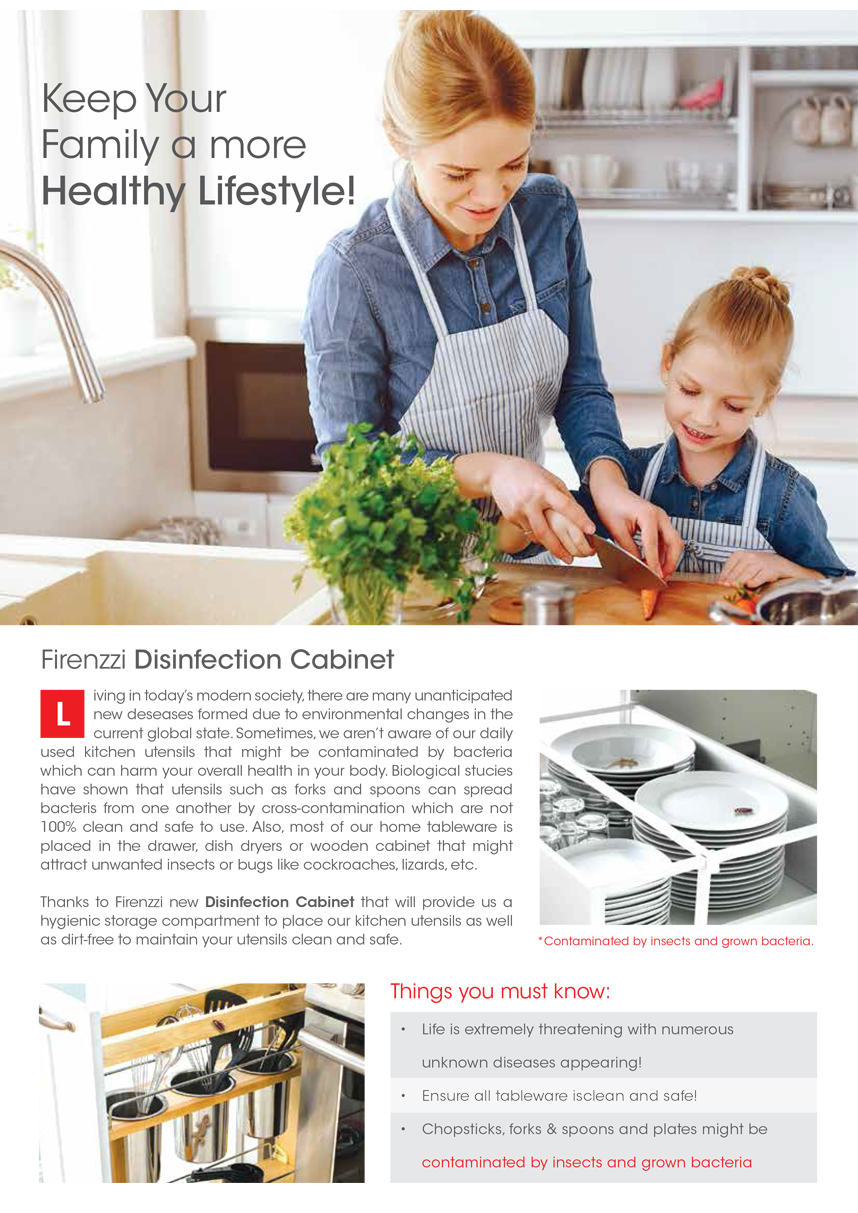 Keep Your Family a more Healthy Lifestyle!

Firenzzi Disinfection Cabinet

Living in today's modern society, there are many unanticipated new deseases formed due to environmental changes in the current global state. Sometimes, we aren't aware of our daily used kitchen utensils that might be contaminated by bacteria which can harm your overall health in your body. Biological stucies have shown that utensils such as forks and spoons can spread bacteris from one another by cross-contamination which are not 100% clean and safe to use. Also, most of our home tableware is placed in the drawer, dish dryers or wooden cabinet that might attract unwanted insects or bugs like cockroaches, lizards, etc.

Thanks to Firenzzi new Disinfection Cabinet that will provide us a hygienic storage compartment to place our kitchen utensils as well as dirt-free to maintain your utensils clean and safe.

*Contaminated by insects and grown bacteria.

Things you must know:

• Life is extremely threatening with numerous unknown diseases appearing!
• Ensure all tableware isclean and safe!
• Chopsticks, forks & spoons and plates might be contaminated by insects and grown bacteria